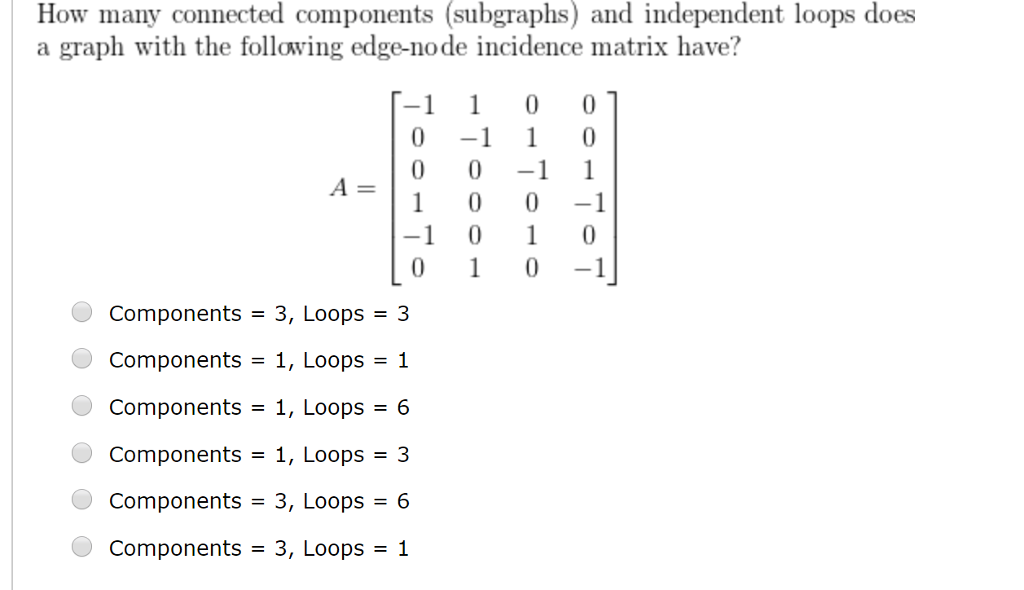 How many connected components (subgraphs) and independent loops does a graph with the following edge-node incidence matrix have?

$A = \begin{bmatrix} -1 & 1 & 0 & 0 \\ 0 & -1 & 1 & 0 \\ 0 & 0 & -1 & 1 \\ 1 & 0 & 0 & -1 \\ -1 & 0 & 1 & 0 \\ 0 & 1 & 0 & -1 \end{bmatrix}$

Components = 3, Loops = 3

Components = 1, Loops = 1

Components = 1, Loops = 6

Components = 1, Loops = 3

Components = 3, Loops = 6

Components = 3, Loops = 1